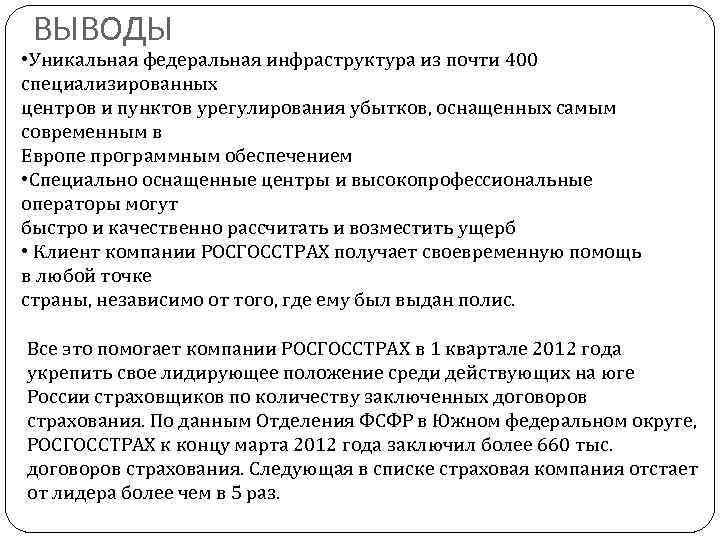 ВЫВОДЫ

•Уникальная федеральная инфраструктура из почти 400 специализированных центров и пунктов урегулирования убытков, оснащенных самым современным в Европе программным обеспечением
•Специально оснащенные центры и высокопрофессиональные операторы могут быстро и качественно рассчитать и возместить ущерб
• Клиент компании РОСГОССТРАХ получает своевременную помощь в любой точке страны, независимо от того, где ему был выдан полис.

Все это помогает компании РОСГОССТРАХ в 1 квартале 2012 года укрепить свое лидирующее положение среди действующих на юге России страховщиков по количеству заключенных договоров страхования. По данным Отделения ФСФР в Южном федеральном округе, РОСГОССТРАХ к концу марта 2012 года заключил более 660 тыс. договоров страхования. Следующая в списке страховая компания отстает от лидера более чем в 5 раз.